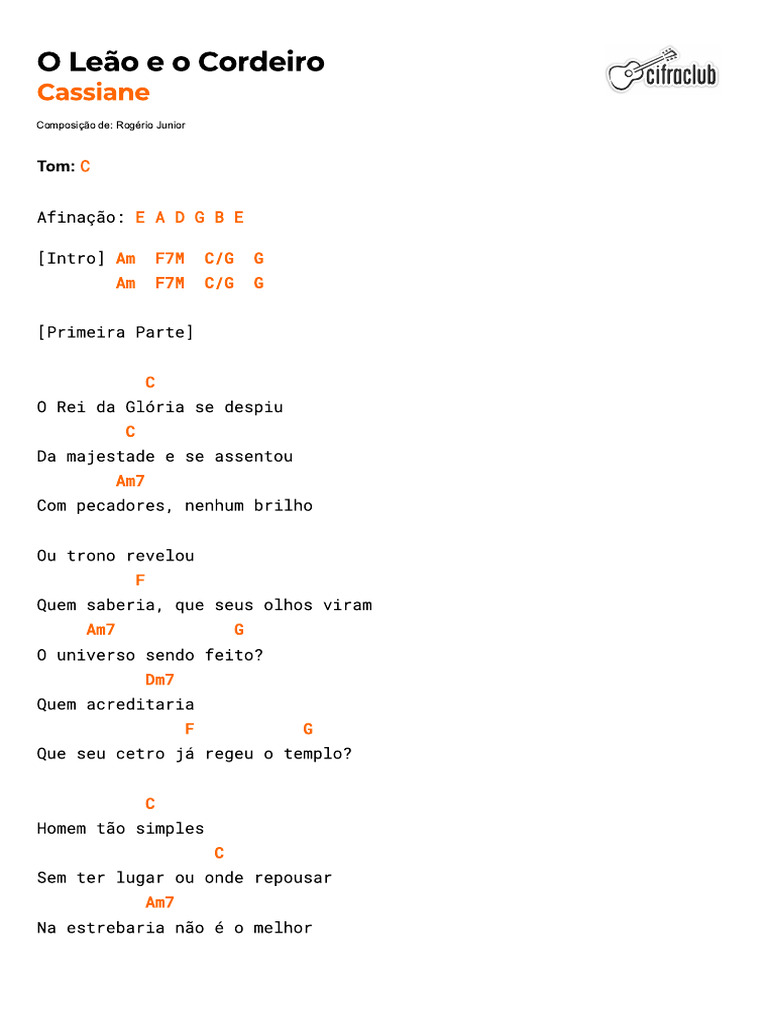 O Leão e o Cordeiro
Cassiane

cifraclub

Composição de: Rogério Junior

Tom: C

Afinação: E A D G B E

[Intro] Am F7M C/G G
Am F7M C/G G

[Primeira Parte]

C
O Rei da Glória se despiu
C
Da majestade e se assentou
Am7
Com pecadores, nenhum brilho

Ou trono revelou
F
Quem saberia, que seus olhos viram
Am7 G
O universo sendo feito?
Dm7
Quem acreditaria
F G
Que seu cetro já regeu o templo?

C
Homem tão simples
C
Sem ter lugar ou onde repousar
Am7
Na estrebaria não é o melhor